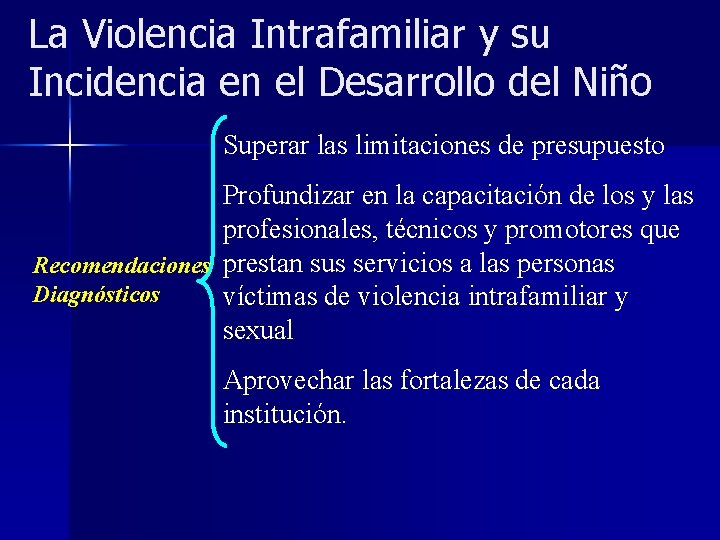 La Violencia Intrafamiliar y su Incidencia en el Desarrollo del Niño

Recomendaciones
Diagnósticos

Superar las limitaciones de presupuesto

Profundizar en la capacitación de los y las profesionales, técnicos y promotores que prestan sus servicios a las personas víctimas de violencia intrafamiliar y sexual

Aprovechar las fortalezas de cada institución.